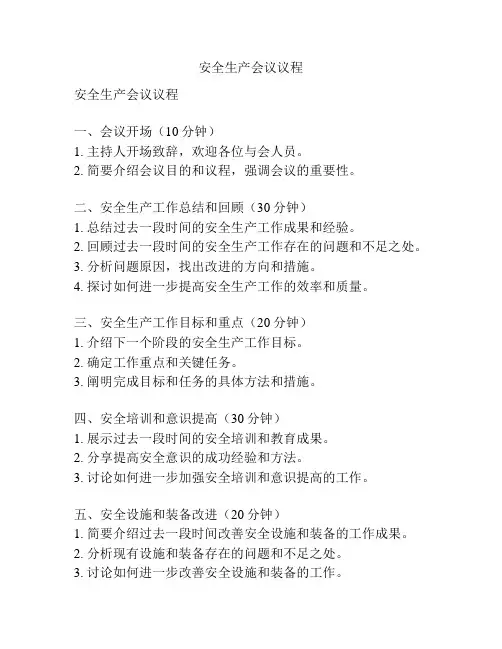 安全生产会议议程

安全生产会议议程

一、会议开场（10 分钟）
1. 主持人开场致辞，欢迎各位与会人员。
2. 简要介绍会议目的和议程，强调会议的重要性。

二、安全生产工作总结和回顾（30 分钟）
1. 总结过去一段时间的安全生产工作成果和经验。
2. 回顾过去一段时间的安全生产工作存在的问题和不足之处。
3. 分析问题原因，找出改进的方向和措施。
4. 探讨如何进一步提高安全生产工作的效率和质量。

三、安全生产工作目标和重点（20 分钟）
1. 介绍下一个阶段的安全生产工作目标。
2. 确定工作重点和关键任务。
3. 阐明完成目标和任务的具体方法和措施。

四、安全培训和意识提高（30 分钟）
1. 展示过去一段时间的安全培训和教育成果。
2. 分享提高安全意识的成功经验和方法。
3. 讨论如何进一步加强安全培训和意识提高的工作。

五、安全设施和装备改进（20 分钟）
1. 简要介绍过去一段时间改善安全设施和装备的工作成果。
2. 分析现有设施和装备存在的问题和不足之处。
3. 讨论如何进一步改善安全设施和装备的工作。